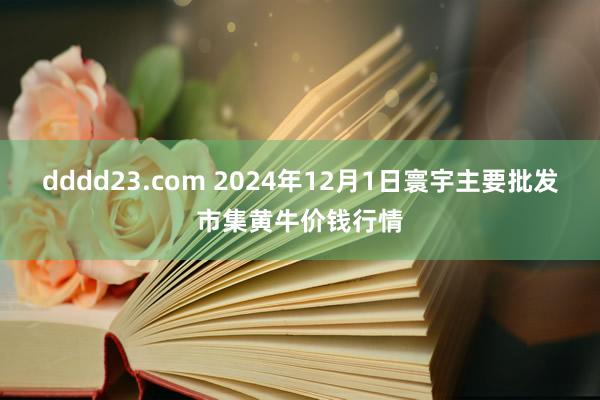 dddd23.com 2024年12月1日寰宇主要批发市集黄牛价钱行情